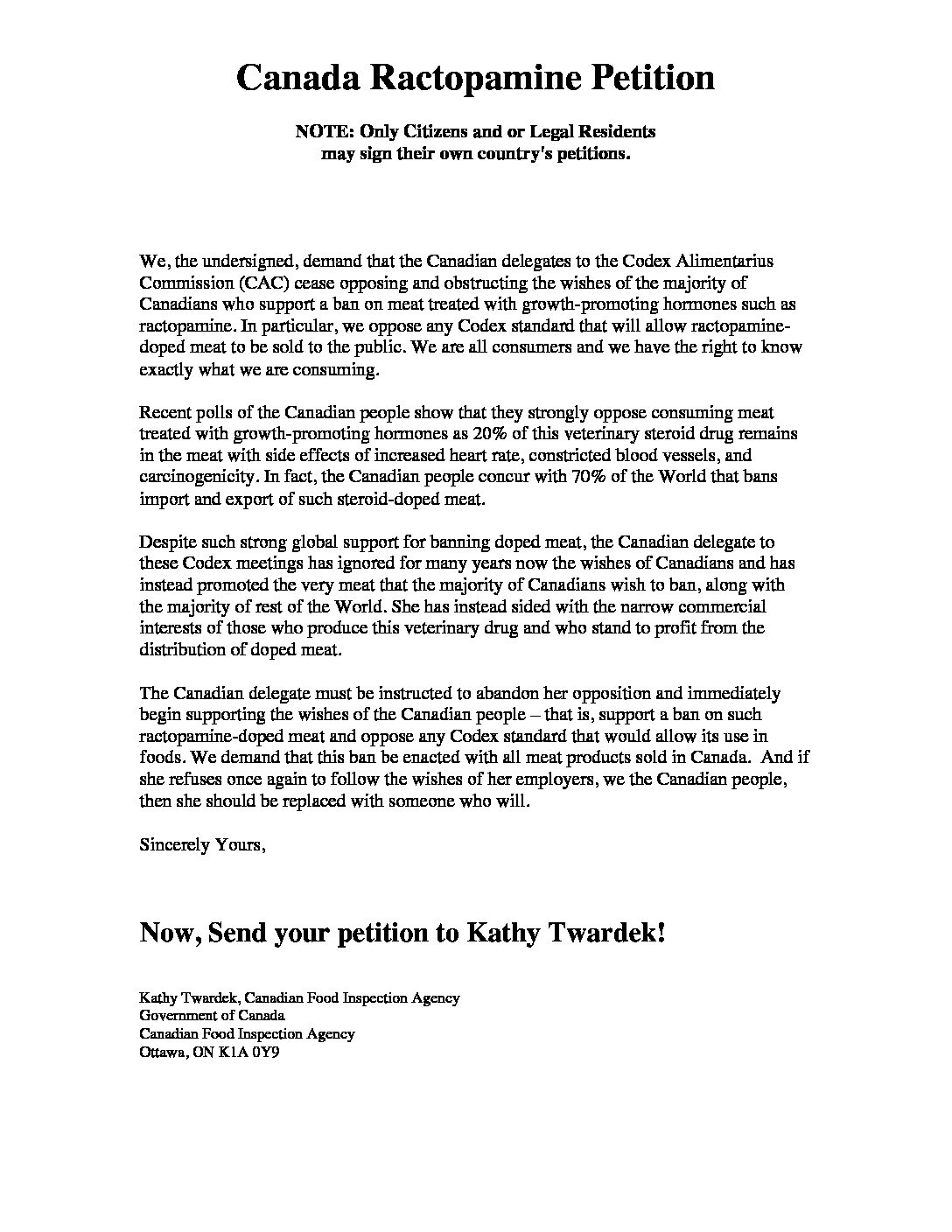 Canada Ractopamine Petition

NOTE: Only Citizens and or Legal Residents may sign their own country's petitions.

We, the undersigned, demand that the Canadian delegates to the Codex Alimentarius Commission (CAC) cease opposing and obstructing the wishes of the majority of Canadians who support a ban on meat treated with growth-promoting hormones such as ractopamine. In particular, we oppose any Codex standard that will allow ractopamine-doped meat to be sold to the public. We are all consumers and we have the right to know exactly what we are consuming.

Recent polls of the Canadian people show that they strongly oppose consuming meat treated with growth-promoting hormones as 20% of this veterinary steroid drug remains in the meat with side effects of increased heart rate, constricted blood vessels, and carcinogenicity. In fact, the Canadian people concur with 70% of the World that bans import and export of such steroid-doped meat.

Despite such strong global support for banning doped meat, the Canadian delegate to these Codex meetings has ignored for many years now the wishes of Canadians and has instead promoted the very meat that the majority of Canadians wish to ban, along with the majority of rest of the World. She has instead sided with the narrow commercial interests of those who produce this veterinary drug and who stand to profit from the distribution of doped meat.

The Canadian delegate must be instructed to abandon her opposition and immediately begin supporting the wishes of the Canadian people – that is, support a ban on such ractopamine-doped meat and oppose any Codex standard that would allow its use in foods. We demand that this ban be enacted with all meat products sold in Canada. And if she refuses once again to follow the wishes of her employers, we the Canadian people, then she should be replaced with someone who will.

Sincerely Yours,

Now, Send your petition to Kathy Twardek!

Kathy Twardek, Canadian Food Inspection Agency
Government of Canada
Canadian Food Inspection Agency
Ottawa, ON K1A 0Y9